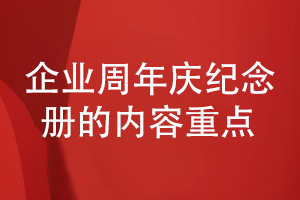 企业周年庆纪念册的内容重点